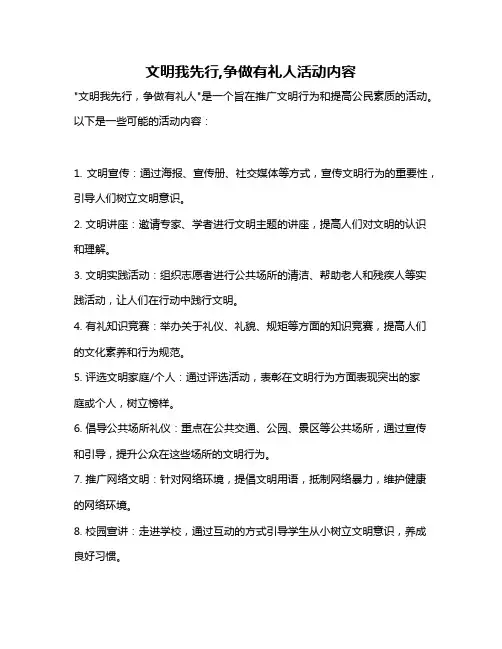 文明我先行,争做有礼人活动内容

"文明我先行，争做有礼人"是一个旨在推广文明行为和提高公民素质的活动。以下是一些可能的活动内容：

1. 文明宣传：通过海报、宣传册、社交媒体等方式，宣传文明行为的重要性，引导人们树立文明意识。

2. 文明讲座：邀请专家、学者进行文明主题的讲座，提高人们对文明的认识和理解。

3. 文明实践活动：组织志愿者进行公共场所的清洁、帮助老人和残疾人等实践活动，让人们在行动中践行文明。

4. 有礼知识竞赛：举办关于礼仪、礼貌、规矩等方面的知识竞赛，提高人们的文化素养和行为规范。

5. 评选文明家庭/个人：通过评选活动，表彰在文明行为方面表现突出的家庭或个人，树立榜样。

6. 倡导公共场所礼仪：重点在公共交通、公园、景区等公共场所，通过宣传和引导，提升公众在这些场所的文明行为。

7. 推广网络文明：针对网络环境，提倡文明用语，抵制网络暴力，维护健康的网络环境。

8. 校园宣讲：走进学校，通过互动的方式引导学生从小树立文明意识，养成良好习惯。